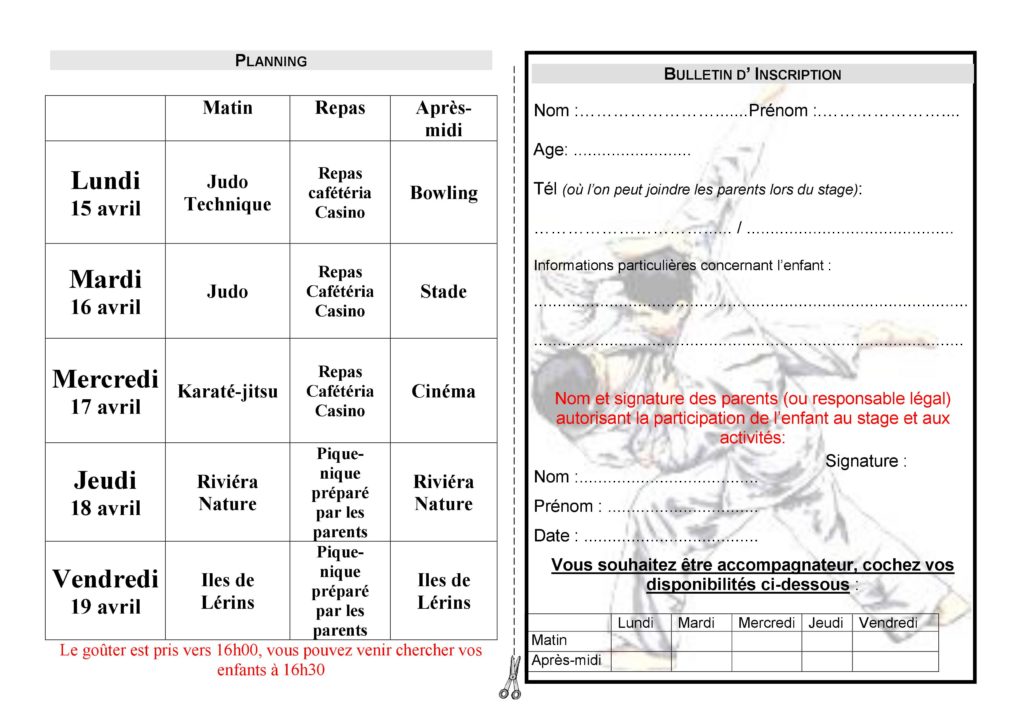 PLANNING

|  | Matin | Repas | Après-midi |
|---|---|---|---|
| Lundi 15 avril | Judo Technique | Repas cafétéria Casino | Bowling |
| Mardi 16 avril | Judo | Repas Cafétéria Casino | Stade |
| Mercredi 17 avril | Karaté-jitsu | Repas Cafétéria Casino | Cinéma |
| Jeudi 18 avril | Riviéra Nature | Pique-nique préparé par les parents | Riviéra Nature |
| Vendredi 19 avril | Iles de Lérins | Pique-nique préparé par les parents | Iles de Lérins |

Le goûter est pris vers 16h00, vous pouvez venir chercher vos enfants à 16h30

BULLETIN D' INSCRIPTION

Nom :____Prénom :____

Age: ____

Tél (où l'on peut joindre les parents lors du stage):

____ / ____

Informations particulières concernant l'enfant :

____

____

Nom et signature des parents (ou responsable légal) autorisant la participation de l'enfant au stage et aux activités:

Signature :

Nom :____

Prénom : ____

Date : ____

Vous souhaitez être accompagnateur, cochez vos disponibilités ci-dessous :

|  | Lundi | Mardi | Mercredi | Jeudi | Vendredi |
|---|---|---|---|---|---|
| Matin |  |  |  |  |  |
| Après-midi |  |  |  |  |  |